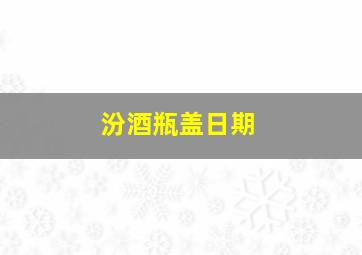 汾酒瓶盖日期